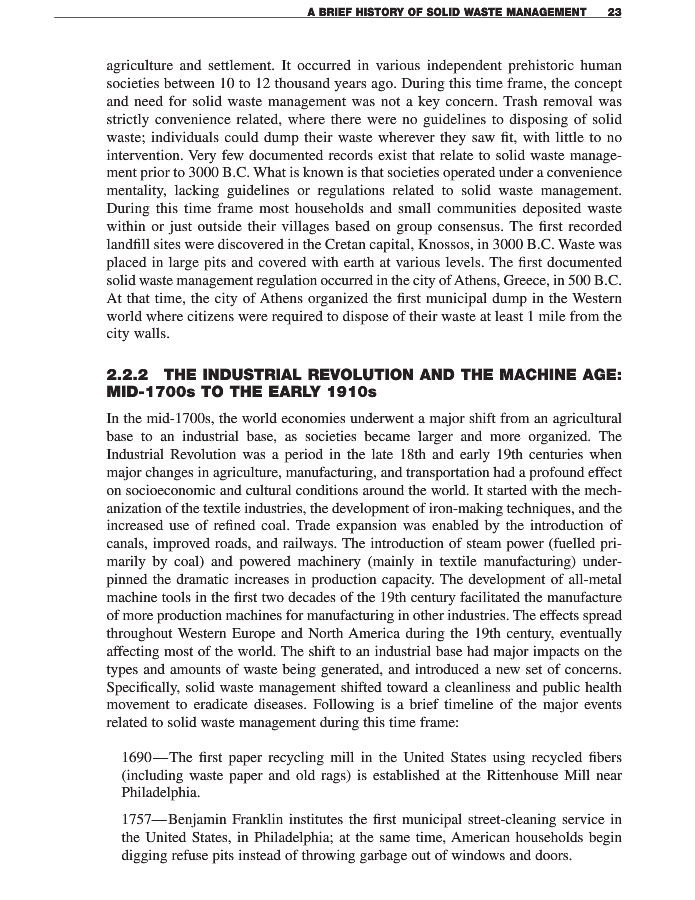 A BRIEF HISTORY OF SOLID WASTE MANAGEMENT 23

agriculture and settlement. It occurred in various independent prehistoric human societies between 10 to 12 thousand years ago. During this time frame, the concept and need for solid waste management was not a key concern. Trash removal was strictly convenience related, where there were no guidelines to disposing of solid waste; individuals could dump their waste wherever they saw fit, with little to no intervention. Very few documented records exist that relate to solid waste management prior to 3000 B.C. What is known is that societies operated under a convenience mentality, lacking guidelines or regulations related to solid waste management. During this time frame most households and small communities deposited waste within or just outside their villages based on group consensus. The first recorded landfill sites were discovered in the Cretan capital, Knossos, in 3000 B.C. Waste was placed in large pits and covered with earth at various levels. The first documented solid waste management regulation occurred in the city of Athens, Greece, in 500 B.C. At that time, the city of Athens organized the first municipal dump in the Western world where citizens were required to dispose of their waste at least 1 mile from the city walls.

2.2.2 THE INDUSTRIAL REVOLUTION AND THE MACHINE AGE: MID-1700s TO THE EARLY 1910s

In the mid-1700s, the world economies underwent a major shift from an agricultural base to an industrial base, as societies became larger and more organized. The Industrial Revolution was a period in the late 18th and early 19th centuries when major changes in agriculture, manufacturing, and transportation had a profound effect on socioeconomic and cultural conditions around the world. It started with the mechanization of the textile industries, the development of iron-making techniques, and the increased use of refined coal. Trade expansion was enabled by the introduction of canals, improved roads, and railways. The introduction of steam power (fuelled primarily by coal) and powered machinery (mainly in textile manufacturing) underpinned the dramatic increases in production capacity. The development of all-metal machine tools in the first two decades of the 19th century facilitated the manufacture of more production machines for manufacturing in other industries. The effects spread throughout Western Europe and North America during the 19th century, eventually affecting most of the world. The shift to an industrial base had major impacts on the types and amounts of waste being generated, and introduced a new set of concerns. Specifically, solid waste management shifted toward a cleanliness and public health movement to eradicate diseases. Following is a brief timeline of the major events related to solid waste management during this time frame:

1690—The first paper recycling mill in the United States using recycled fibers (including waste paper and old rags) is established at the Rittenhouse Mill near Philadelphia.

1757—Benjamin Franklin institutes the first municipal street-cleaning service in the United States, in Philadelphia; at the same time, American households begin digging refuse pits instead of throwing garbage out of windows and doors.